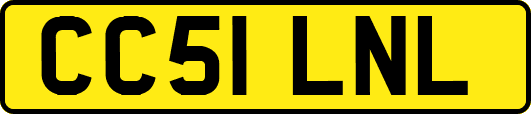 CC51 LNL